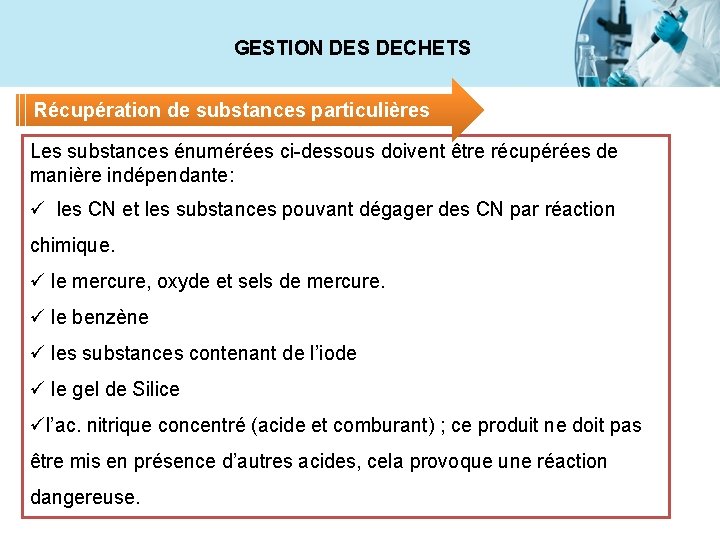 GESTION DES DECHETS

Récupération de substances particulières

Les substances énumérées ci-dessous doivent être récupérées de manière indépendante:

✓ les CN et les substances pouvant dégager des CN par réaction chimique.

✓ le mercure, oxyde et sels de mercure.

✓ le benzène

✓ les substances contenant de l'iode

✓ le gel de Silice

✓l'ac. nitrique concentré (acide et comburant) ; ce produit ne doit pas être mis en présence d'autres acides, cela provoque une réaction dangereuse.